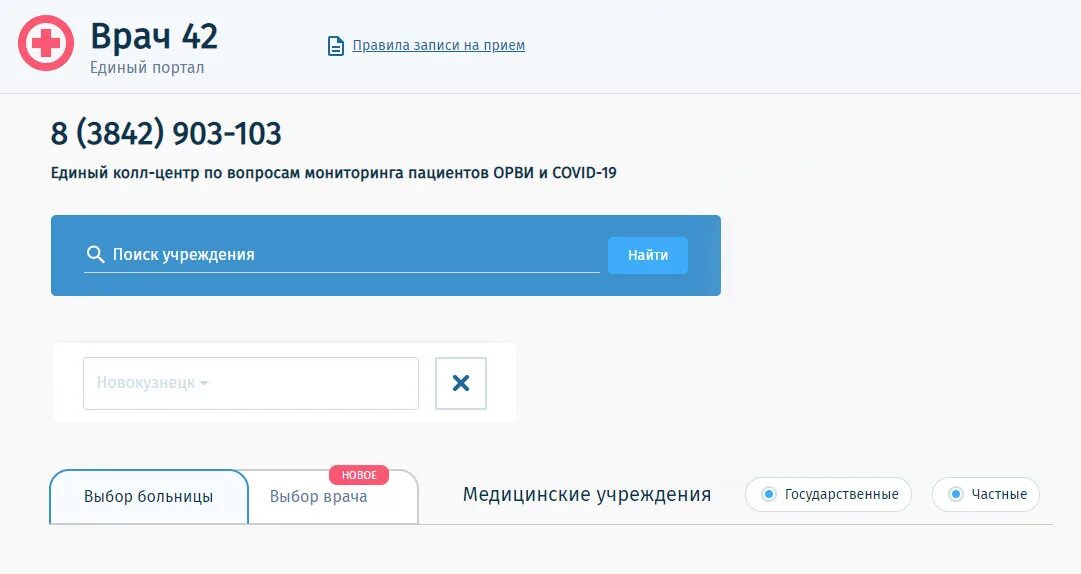 Врач 42
Единый портал

Правила записи на прием

8 (3842) 903-103

Единый колл-центр по вопросам мониторинга пациентов ОРВИ и COVID-19

Поиск учреждения

Найти

Новокузнецк

Выбор больницы

НОВОЕ

Выбор врача

Медицинские учреждения

Государственные

Частные